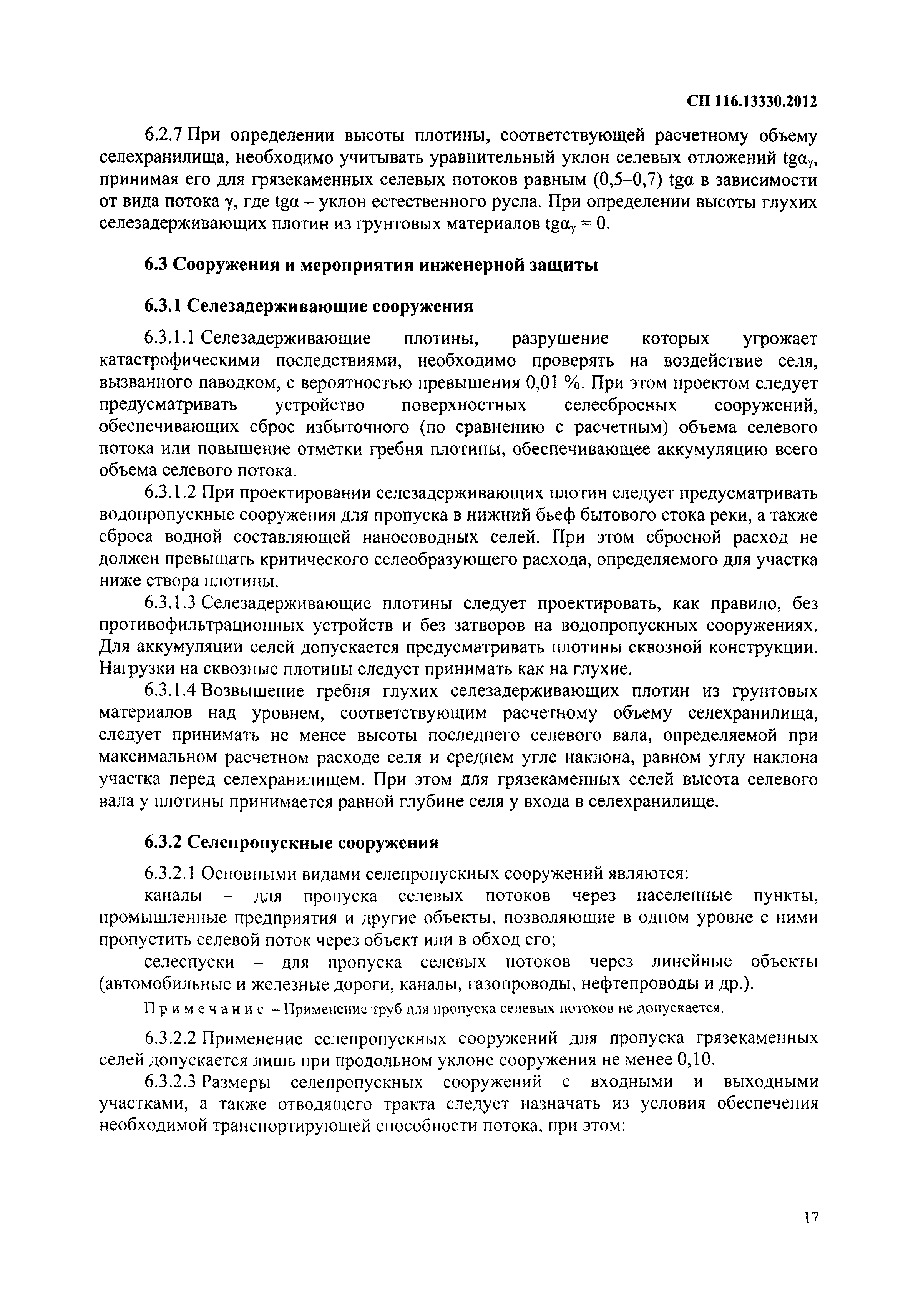 СП 116.13330.2012

6.2.7 При определении высоты плотины, соответствующей расчетному объему селехранилища, необходимо учитывать уравнительный уклон селевых отложений $tg\alpha_\gamma$, принимая его для грязекаменных селевых потоков равным (0,5–0,7) $tg\alpha$ в зависимости от вида потока $\gamma$, где $tg\alpha$ – уклон естественного русла. При определении высоты глухих селезадерживающих плотин из грунтовых материалов $tg\alpha_\gamma = 0$.

6.3 Сооружения и мероприятия инженерной защиты

6.3.1 Селезадерживающие сооружения

6.3.1.1 Селезадерживающие плотины, разрушение которых угрожает катастрофическими последствиями, необходимо проверять на воздействие селя, вызванного паводком, с вероятностью превышения 0,01 %. При этом проектом следует предусматривать устройство поверхностных селесбросных сооружений, обеспечивающих сброс избыточного (по сравнению с расчетным) объема селевого потока или повышение отметки гребня плотины, обеспечивающее аккумуляцию всего объема селевого потока.

6.3.1.2 При проектировании селезадерживающих плотин следует предусматривать водопропускные сооружения для пропуска в нижний бьеф бытового стока реки, а также сброса водной составляющей наносоводных селей. При этом сбросной расход не должен превышать критического селеобразующего расхода, определяемого для участка ниже створа плотины.

6.3.1.3 Селезадерживающие плотины следует проектировать, как правило, без противофильтрационных устройств и без затворов на водопропускных сооружениях. Для аккумуляции селей допускается предусматривать плотины сквозной конструкции. Нагрузки на сквозные плотины следует принимать как на глухие.

6.3.1.4 Возвышение гребня глухих селезадерживающих плотин из грунтовых материалов над уровнем, соответствующим расчетному объему селехранилища, следует принимать не менее высоты последнего селевого вала, определяемой при максимальном расчетном расходе селя и среднем угле наклона, равном углу наклона участка перед селехранилищем. При этом для грязекаменных селей высота селевого вала у плотины принимается равной глубине селя у входа в селехранилище.

6.3.2 Селепропускные сооружения

6.3.2.1 Основными видами селепропускных сооружений являются:

каналы – для пропуска селевых потоков через населенные пункты, промышленные предприятия и другие объекты, позволяющие в одном уровне с ними пропустить селевой поток через объект или в обход его;

селеспуски – для пропуска селевых потоков через линейные объекты (автомобильные и железные дороги, каналы, газопроводы, нефтепроводы и др.).

Примечание – Применение труб для пропуска селевых потоков не допускается.

6.3.2.2 Применение селепропускных сооружений для пропуска грязекаменных селей допускается лишь при продольном уклоне сооружения не менее 0,10.

6.3.2.3 Размеры селепропускных сооружений с входными и выходными участками, а также отводящего тракта следует назначать из условия обеспечения необходимой транспортирующей способности потока, при этом:

17